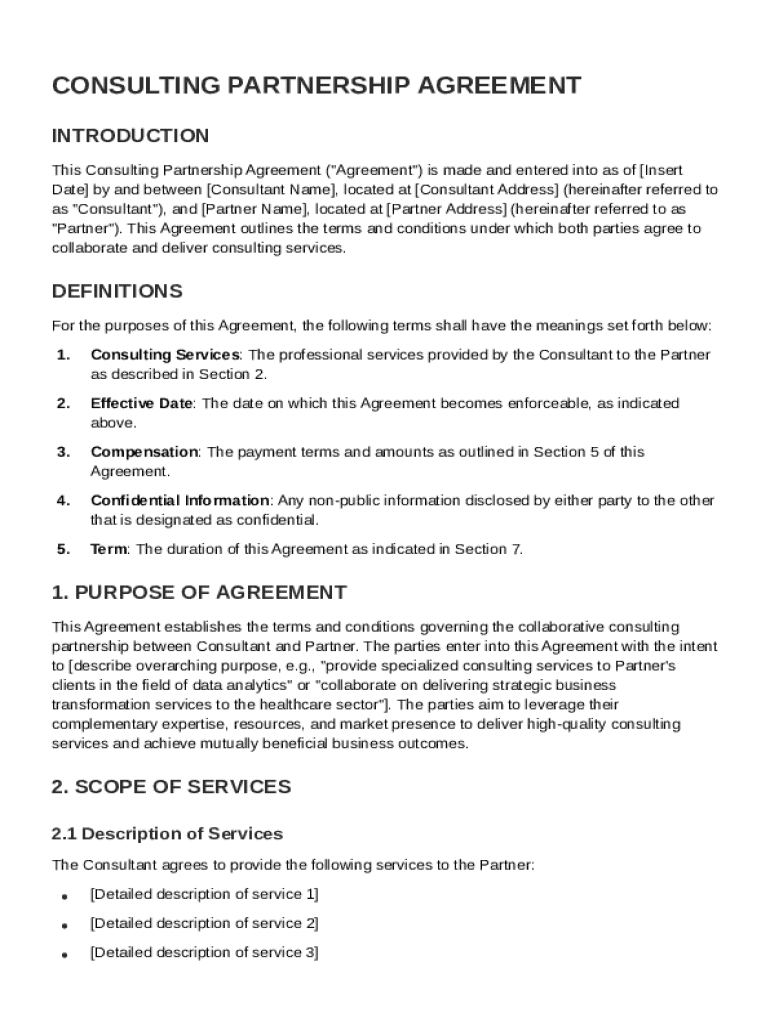 CONSULTING PARTNERSHIP AGREEMENT

INTRODUCTION

This Consulting Partnership Agreement ("Agreement") is made and entered into as of [Insert Date] by and between [Consultant Name], located at [Consultant Address] (hereinafter referred to as "Consultant"), and [Partner Name], located at [Partner Address] (hereinafter referred to as "Partner"). This Agreement outlines the terms and conditions under which both parties agree to collaborate and deliver consulting services.

DEFINITIONS

For the purposes of this Agreement, the following terms shall have the meanings set forth below:

1. Consulting Services: The professional services provided by the Consultant to the Partner as described in Section 2.

2. Effective Date: The date on which this Agreement becomes enforceable, as indicated above.

3. Compensation: The payment terms and amounts as outlined in Section 5 of this Agreement.

4. Confidential Information: Any non-public information disclosed by either party to the other that is designated as confidential.

5. Term: The duration of this Agreement as indicated in Section 7.

1. PURPOSE OF AGREEMENT

This Agreement establishes the terms and conditions governing the collaborative consulting partnership between Consultant and Partner. The parties enter into this Agreement with the intent to [describe overarching purpose, e.g., "provide specialized consulting services to Partner's clients in the field of data analytics" or "collaborate on delivering strategic business transformation services to the healthcare sector"]. The parties aim to leverage their complementary expertise, resources, and market presence to deliver high-quality consulting services and achieve mutually beneficial business outcomes.

2. SCOPE OF SERVICES

2.1 Description of Services

The Consultant agrees to provide the following services to the Partner:

• [Detailed description of service 1]

• [Detailed description of service 2]

• [Detailed description of service 3]